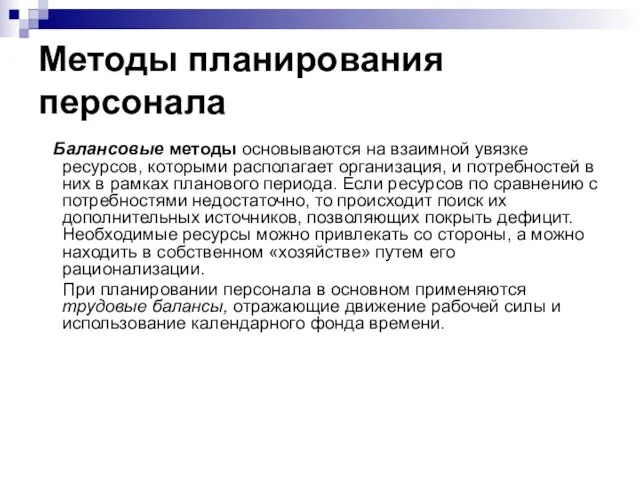 Методы планирования персонала

Балансовые методы основываются на взаимной увязке ресурсов, которыми располагает организация, и потребностей в них в рамках планового периода. Если ресурсов по сравнению с потребностями недостаточно, то происходит поиск их дополнительных источников, позволяющих покрыть дефицит. Необходимые ресурсы можно привлекать со стороны, а можно находить в собственном «хозяйстве» путем его рационализации.

При планировании персонала в основном применяются трудовые балансы, отражающие движение рабочей силы и использование календарного фонда времени.